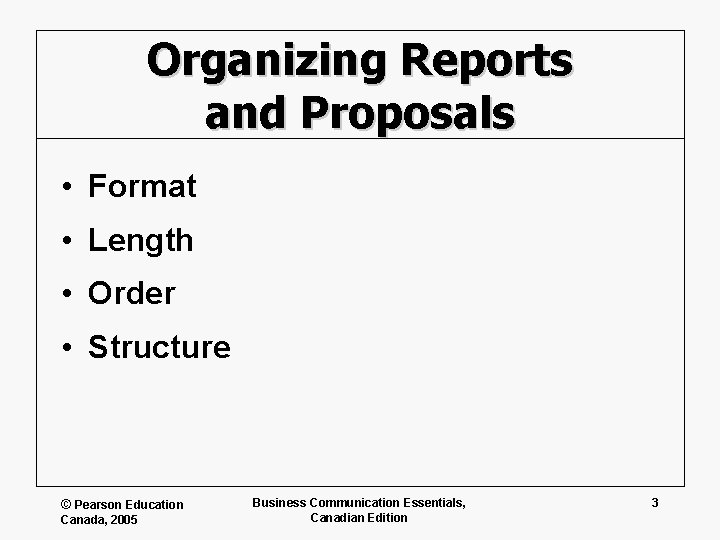 Organizing Reports and Proposals

• Format
• Length
• Order
• Structure

© Pearson Education
Canada, 2005

Business Communication Essentials,
Canadian Edition

3